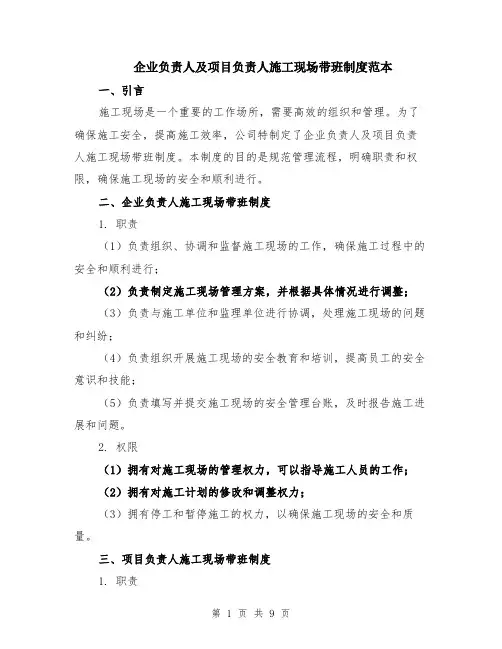 企业负责人及项目负责人施工现场带班制度范本

一、引言

施工现场是一个重要的工作场所，需要高效的组织和管理。为了确保施工安全，提高施工效率，公司特制定了企业负责人及项目负责人施工现场带班制度。本制度的目的是规范管理流程，明确职责和权限，确保施工现场的安全和顺利进行。

二、企业负责人施工现场带班制度

1. 职责

（1）负责组织、协调和监督施工现场的工作，确保施工过程中的安全和顺利进行；

（2）负责制定施工现场管理方案，并根据具体情况进行调整；

（3）负责与施工单位和监理单位进行协调，处理施工现场的问题和纠纷；

（4）负责组织开展施工现场的安全教育和培训，提高员工的安全意识和技能；

（5）负责填写并提交施工现场的安全管理台账，及时报告施工进展和问题。

2. 权限

（1）拥有对施工现场的管理权力，可以指导施工人员的工作；

（2）拥有对施工计划的修改和调整权力；

（3）拥有停工和暂停施工的权力，以确保施工现场的安全和质量。

三、项目负责人施工现场带班制度

1. 职责

第 1 页 共 9 页